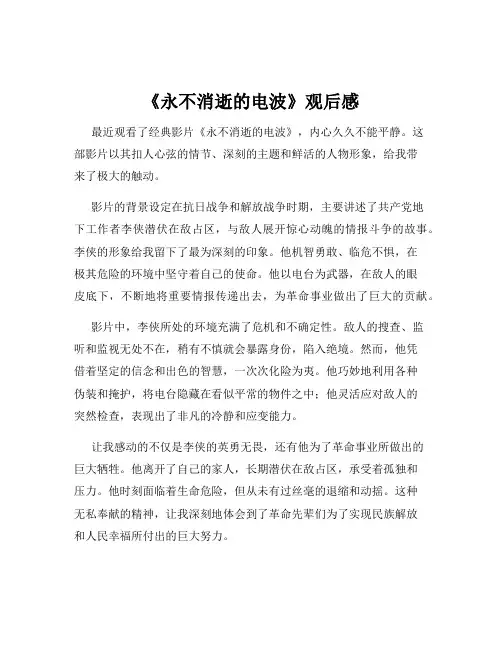 《永不消逝的电波》观后感

最近观看了经典影片《永不消逝的电波》，内心久久不能平静。这部影片以其扣人心弦的情节、深刻的主题和鲜活的人物形象，给我带来了极大的触动。

影片的背景设定在抗日战争和解放战争时期，主要讲述了共产党地下工作者李侠潜伏在敌占区，与敌人展开惊心动魄的情报斗争的故事。李侠的形象给我留下了最为深刻的印象。他机智勇敢、临危不惧，在极其危险的环境中坚守着自己的使命。他以电台为武器，在敌人的眼皮底下，不断地将重要情报传递出去，为革命事业做出了巨大的贡献。

影片中，李侠所处的环境充满了危机和不确定性。敌人的搜查、监听和监视无处不在，稍有不慎就会暴露身份，陷入绝境。然而，他凭借着坚定的信念和出色的智慧，一次次化险为夷。他巧妙地利用各种伪装和掩护，将电台隐藏在看似平常的物件之中；他灵活应对敌人的突然检查，表现出了非凡的冷静和应变能力。

让我感动的不仅是李侠的英勇无畏，还有他为了革命事业所做出的巨大牺牲。他离开了自己的家人，长期潜伏在敌占区，承受着孤独和压力。他时刻面临着生命危险，但从未有过丝毫的退缩和动摇。这种无私奉献的精神，让我深刻地体会到了革命先辈们为了实现民族解放和人民幸福所付出的巨大努力。